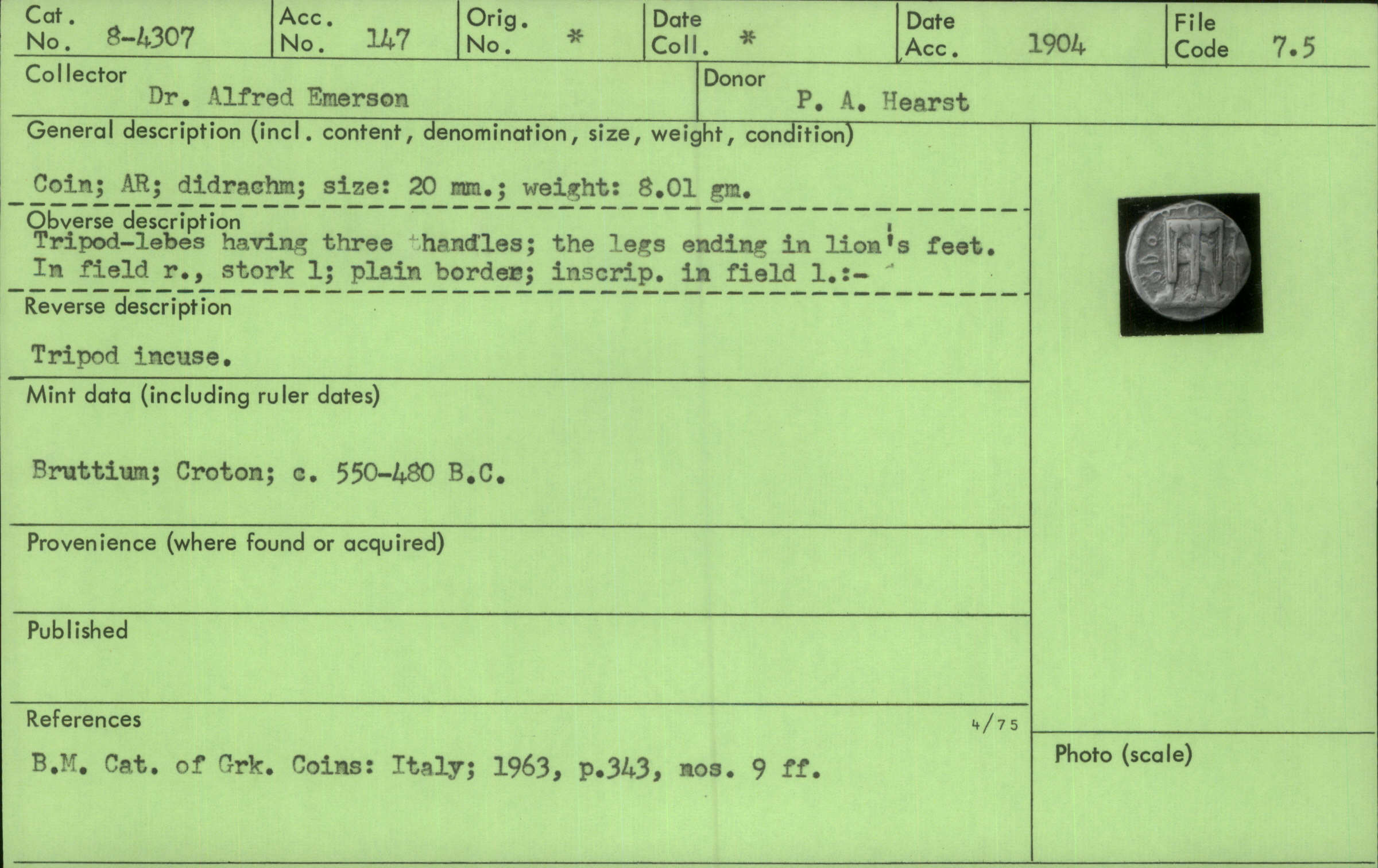 Cat. No. 8-4307
Acc. No. 147
Orig. No. *
Date Coll. *
Date Acc. 1904
File Code 7.5

Collector
Dr. Alfred Emerson

Donor
P. A. Hearst

General description (incl. content, denomination, size, weight, condition)

Coin; AR; didrachm; size: 20 mm.; weight: 8.01 gm.

Obverse description
Tripod-lebes having three handles; the legs ending in lion's feet. In field r., stork l; plain border; inscrip. in field l.:-

Reverse description

Tripod incuse.

Mint data (including ruler dates)

Bruttium; Croton; c. 550-480 B.C.

Provenience (where found or acquired)

Published

References

4/75

B.M. Cat. of Grk. Coins: Italy; 1963, p.343, nos. 9 ff.

Photo (scale)